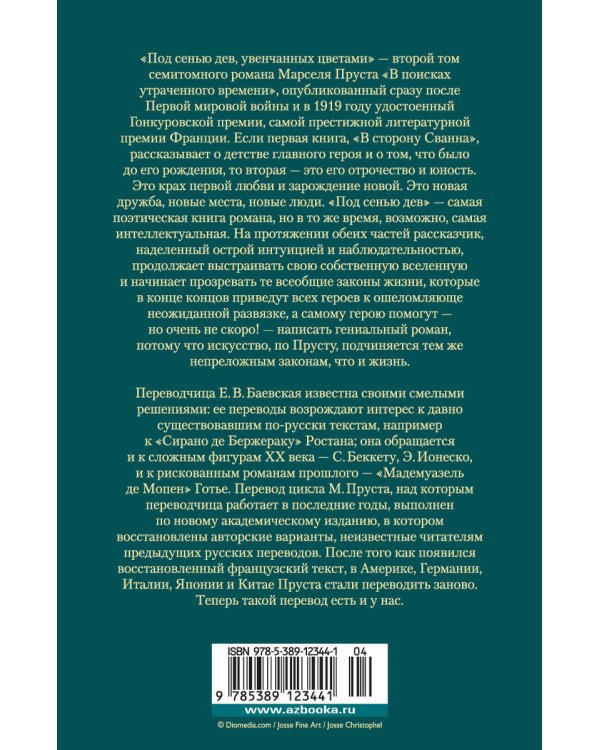 «Под сенью дев, увенчанных цветами» — второй том семитомного романа Марселя Пруста «В поисках утраченного времени», опубликованный сразу после Первой мировой войны и в 1919 году удостоенный Гонкуровской премии, самой престижной литературной премии Франции. Если первая книга, «В сторону Сванна», рассказывает о детстве главного героя и о том, что было до его рождения, то вторая — это его отрочество и юность. Это крах первой любви и зарождение новой. Это новая дружба, новые места, новые люди. «Под сенью дев» — самая поэтическая книга романа, но в то же время, возможно, самая интеллектуальная. На протяжении обеих частей рассказчик, наделенный острой интуицией и наблюдательностью, продолжает выстраивать свою собственную вселенную и начинает прозревать те всеобщие законы жизни, которые в конце концов приведут всех героев к ошеломляюще неожиданной развязке, а самому герою помогут — но очень не скоро! — написать гениальный роман, потому что искусство, по Прусту, подчиняется тем же непреложным законам, что и жизнь.

Переводчица Е. В. Баевская известна своими смелыми решениями: ее переводы возрождают интерес к давно существовавшим по-русски текстам, например к «Сирано де Бержераку» Ростана; она обращается и к сложным фигурам XX века — С. Беккету, Э. Ионеско, и к рискованным романам прошлого — «Мадемуазель де Мопен» Готье. Перевод цикла М. Пруста, над которым переводчица работает в последние годы, выполнен по новому академическому изданию, в котором восстановлены авторские варианты, неизвестные читателям предыдущих русских переводов. После того как появился восстановленный французский текст, в Америке, Германии, Италии, Японии и Китае Пруста стали переводить заново. Теперь такой перевод есть и у нас.

ISBN 978-5-389-12344-1 04

9 785389 123441

www.azbooka.ru

© Diomedia.com / Josse Fine Art / Josse Christophel